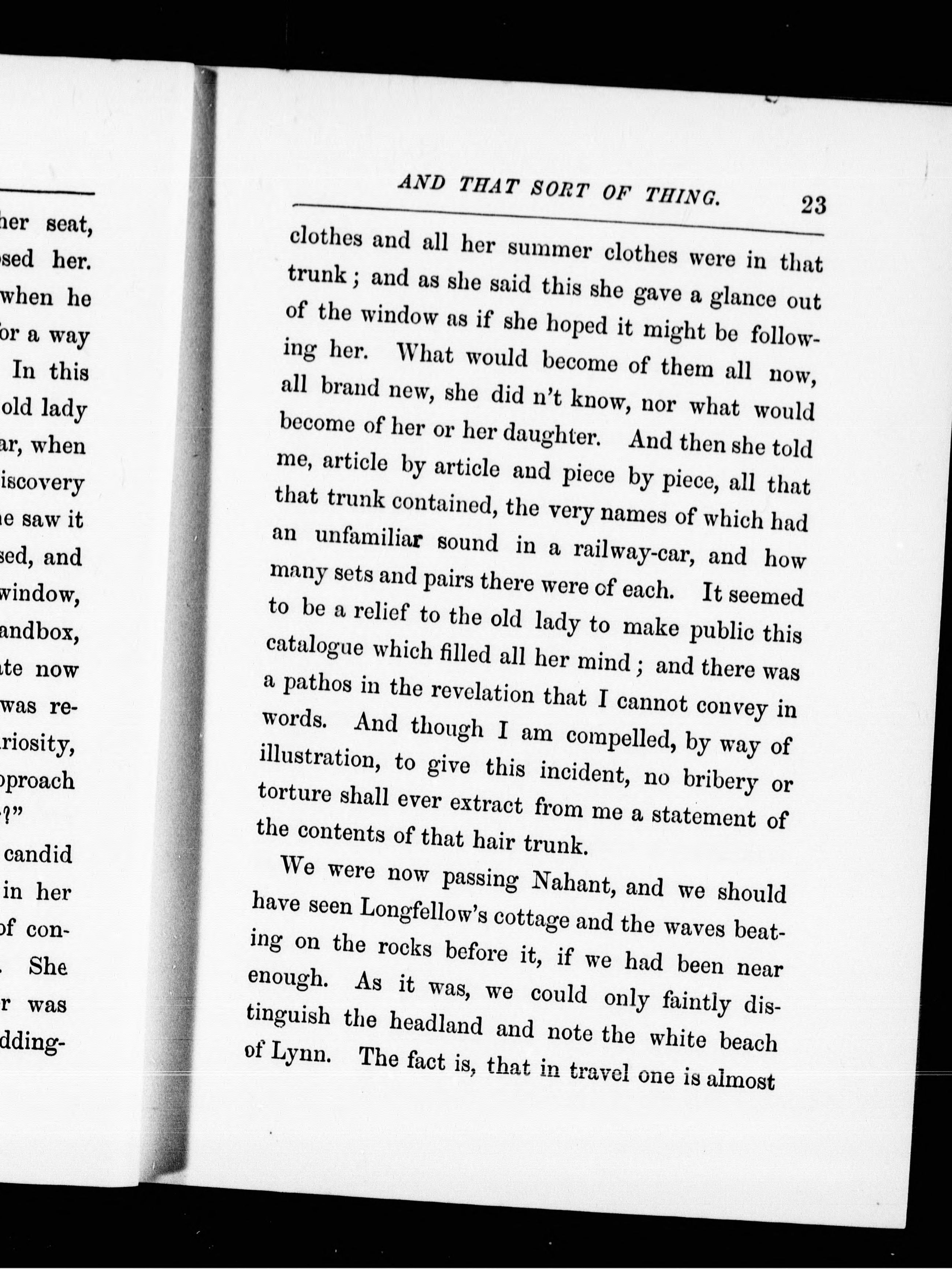 her seat, sed her. when he or a way In this old lady ar, when iscovery e saw it sed, and window, andbox, te now was re- riosity, pproach ?"

candid in her of con- She r was dding-

AND THAT SORT OF THING. 23

clothes and all her summer clothes were in that trunk; and as she said this she gave a glance out of the window as if she hoped it might be following her. What would become of them all now, all brand new, she did n't know, nor what would become of her or her daughter. And then she told me, article by article and piece by piece, all that that trunk contained, the very names of which had an unfamiliar sound in a railway-car, and how many sets and pairs there were of each. It seemed to be a relief to the old lady to make public this catalogue which filled all her mind; and there was a pathos in the revelation that I cannot convey in words. And though I am compelled, by way of illustration, to give this incident, no bribery or torture shall ever extract from me a statement of the contents of that hair trunk.

We were now passing Nahant, and we should have seen Longfellow's cottage and the waves beating on the rocks before it, if we had been near enough. As it was, we could only faintly distinguish the headland and note the white beach of Lynn. The fact is, that in travel one is almost